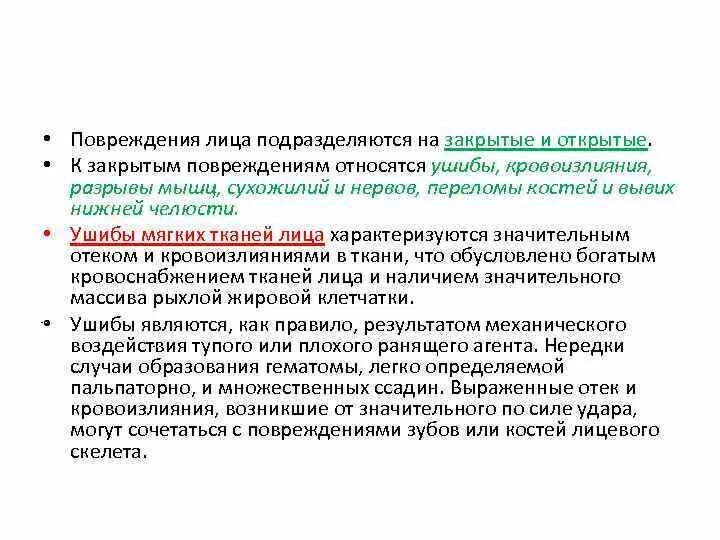 • Повреждения лица подразделяются на закрытые и открытые.

• К закрытым повреждениям относятся ушибы, кровоизлияния, разрывы мышц, сухожилий и нервов, переломы костей и вывих нижней челюсти.

• Ушибы мягких тканей лица характеризуются значительным отеком и кровоизлияниями в ткани, что обусловлено богатым кровоснабжением тканей лица и наличием значительного массива рыхлой жировой клетчатки.

• Ушибы являются, как правило, результатом механического воздействия тупого или плохого ранящего агента. Нередки случаи образования гематомы, легко определяемой пальпаторно, и множественных ссадин. Выраженные отек и кровоизлияния, возникшие от значительного по силе удара, могут сочетаться с повреждениями зубов или костей лицевого скелета.